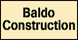 Baldo Construction